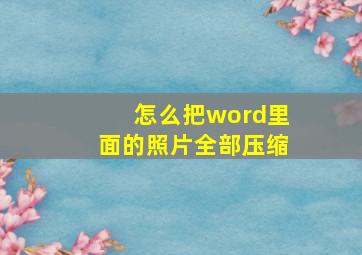 怎么把word里面的照片全部压缩